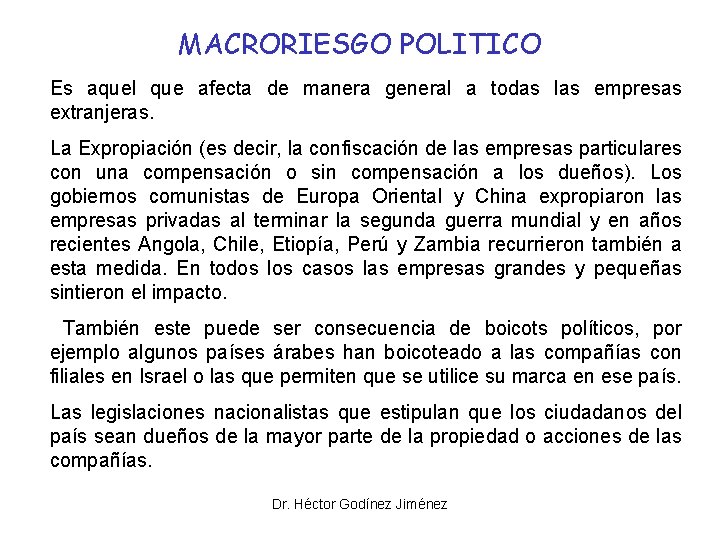 MACRORIESGO POLITICO

Es aquel que afecta de manera general a todas las empresas extranjeras.

La Expropiación (es decir, la confiscación de las empresas particulares con una compensación o sin compensación a los dueños). Los gobiernos comunistas de Europa Oriental y China expropiaron las empresas privadas al terminar la segunda guerra mundial y en años recientes Angola, Chile, Etiopía, Perú y Zambia recurrieron también a esta medida. En todos los casos las empresas grandes y pequeñas sintieron el impacto.

También este puede ser consecuencia de boicots políticos, por ejemplo algunos países árabes han boicoteado a las compañías con filiales en Israel o las que permiten que se utilice su marca en ese país.

Las legislaciones nacionalistas que estipulan que los ciudadanos del país sean dueños de la mayor parte de la propiedad o acciones de las compañías.

Dr. Héctor Godínez Jiménez